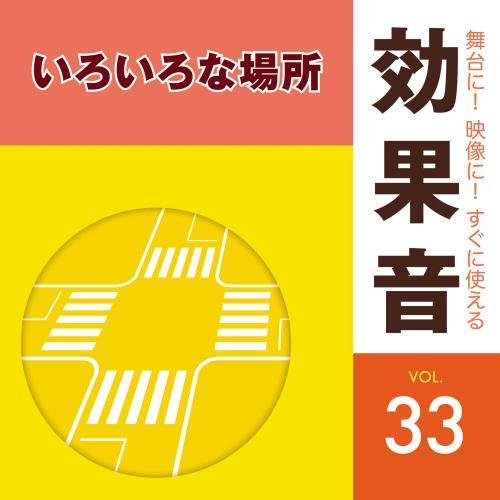 いろいろな場所

舞台に！ 映像に！ すぐに使える

効果音

VOL.
33